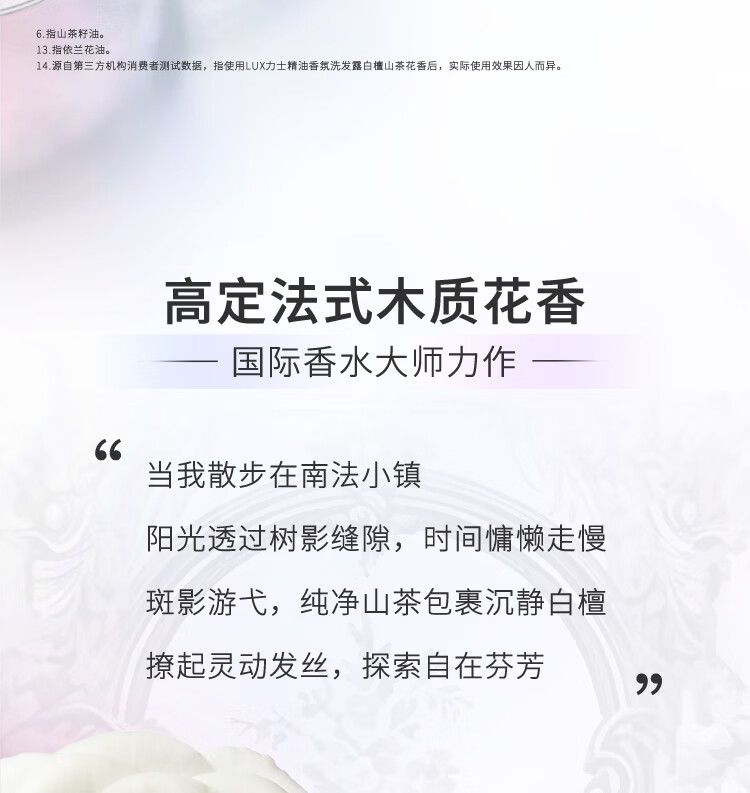 6.指山茶籽油。
13.指依兰花油。
14.源自第三方机构消费者测试数据，指使用LUX力士精油香氛洗发露白檀山茶花香后，实际使用效果因人而异。

高定法式木质花香

— 国际香水大师力作 —

“

当我散步在南法小镇

阳光透过树影缝隙，时间慵懒走慢

斑影游弋，纯净山茶包裹沉静白檀

撩起灵动发丝，探索自在芬芳

”